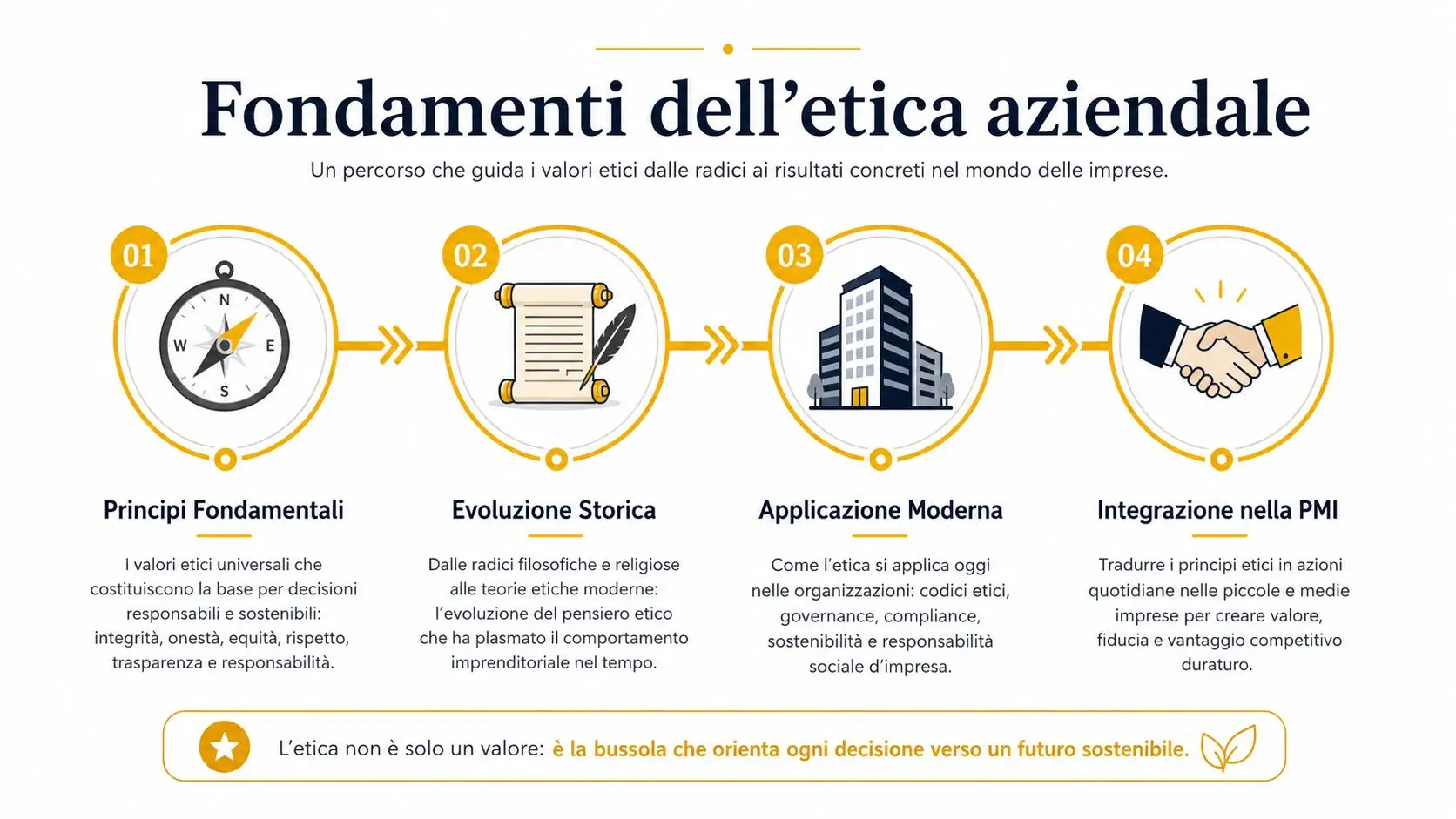 Fondamenti dell’etica aziendale

Un percorso che guida i valori etici dalle radici ai risultati concreti nel mondo delle imprese.

01

N
W
E
S

Principi Fondamentali

I valori etici universali che costituiscono la base per decisioni responsabili e sostenibili: integrità, onestà, equità, rispetto, trasparenza e responsabilità.

02

Evoluzione Storica

Dalle radici filosofiche e religiose alle teorie etiche moderne: l’evoluzione del pensiero etico che ha plasmato il comportamento imprenditoriale nel tempo.

03

Applicazione Moderna

Come l’etica si applica oggi nelle organizzazioni: codici etici, governance, compliance, sostenibilità e responsabilità sociale d’impresa.

04

Integrazione nella PMI

Tradurre i principi etici in azioni quotidiane nelle piccole e medie imprese per creare valore, fiducia e vantaggio competitivo duraturo.

L’etica non è solo un valore: è la bussola che orienta ogni decisione verso un futuro sostenibile.